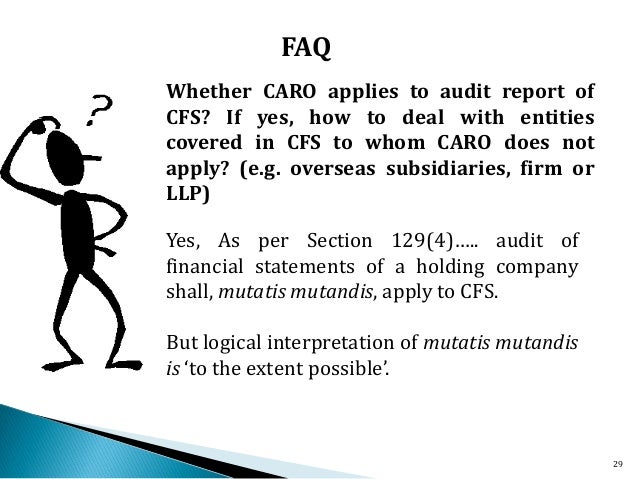 FAQ

?

Whether CARO applies to audit report of CFS? If yes, how to deal with entities covered in CFS to whom CARO does not apply? (e.g. overseas subsidiaries, firm or LLP)

Yes, As per Section 129(4)….. audit of financial statements of a holding company shall, mutatis mutandis, apply to CFS.

But logical interpretation of mutatis mutandis is 'to the extent possible'.

29